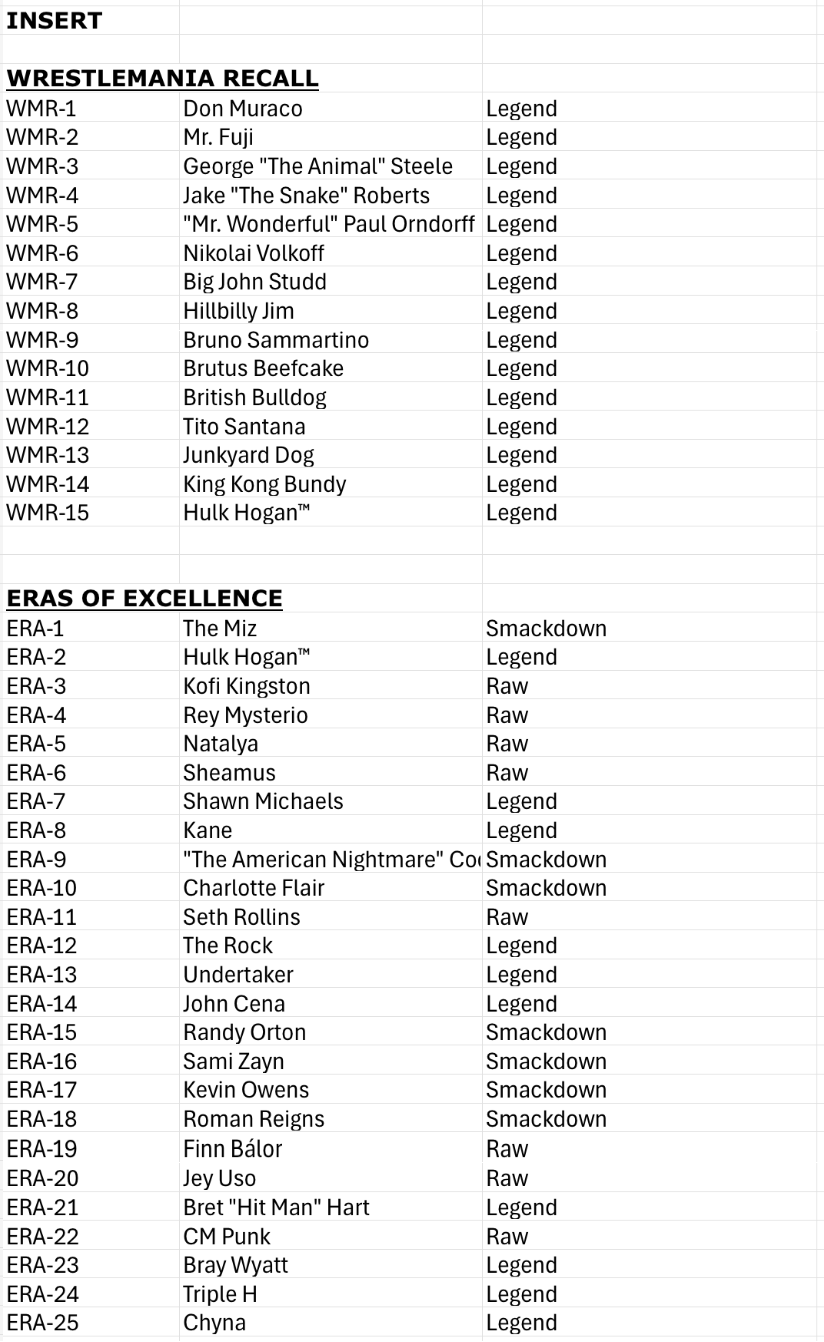 INSERT

WRESTLEMANIA RECALL

| | | |
|---|---|---|
| WMR-1 | Don Muraco | Legend |
| WMR-2 | Mr. Fuji | Legend |
| WMR-3 | George "The Animal" Steele | Legend |
| WMR-4 | Jake "The Snake" Roberts | Legend |
| WMR-5 | "Mr. Wonderful" Paul Orndorff | Legend |
| WMR-6 | Nikolai Volkoff | Legend |
| WMR-7 | Big John Studd | Legend |
| WMR-8 | Hillbilly Jim | Legend |
| WMR-9 | Bruno Sammartino | Legend |
| WMR-10 | Brutus Beefcake | Legend |
| WMR-11 | British Bulldog | Legend |
| WMR-12 | Tito Santana | Legend |
| WMR-13 | Junkyard Dog | Legend |
| WMR-14 | King Kong Bundy | Legend |
| WMR-15 | Hulk Hogan™ | Legend |

ERAS OF EXCELLENCE

| | | |
|---|---|---|
| ERA-1 | The Miz | Smackdown |
| ERA-2 | Hulk Hogan™ | Legend |
| ERA-3 | Kofi Kingston | Raw |
| ERA-4 | Rey Mysterio | Raw |
| ERA-5 | Natalya | Raw |
| ERA-6 | Sheamus | Raw |
| ERA-7 | Shawn Michaels | Legend |
| ERA-8 | Kane | Legend |
| ERA-9 | "The American Nightmare" Co | Smackdown |
| ERA-10 | Charlotte Flair | Smackdown |
| ERA-11 | Seth Rollins | Raw |
| ERA-12 | The Rock | Legend |
| ERA-13 | Undertaker | Legend |
| ERA-14 | John Cena | Legend |
| ERA-15 | Randy Orton | Smackdown |
| ERA-16 | Sami Zayn | Smackdown |
| ERA-17 | Kevin Owens | Smackdown |
| ERA-18 | Roman Reigns | Smackdown |
| ERA-19 | Finn Bálor | Raw |
| ERA-20 | Jey Uso | Raw |
| ERA-21 | Bret "Hit Man" Hart | Legend |
| ERA-22 | CM Punk | Raw |
| ERA-23 | Bray Wyatt | Legend |
| ERA-24 | Triple H | Legend |
| ERA-25 | Chyna | Legend |